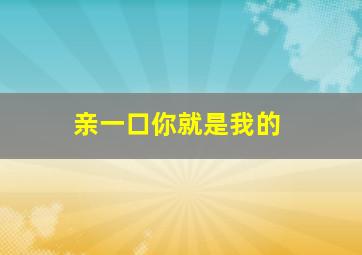 亲一口你就是我的